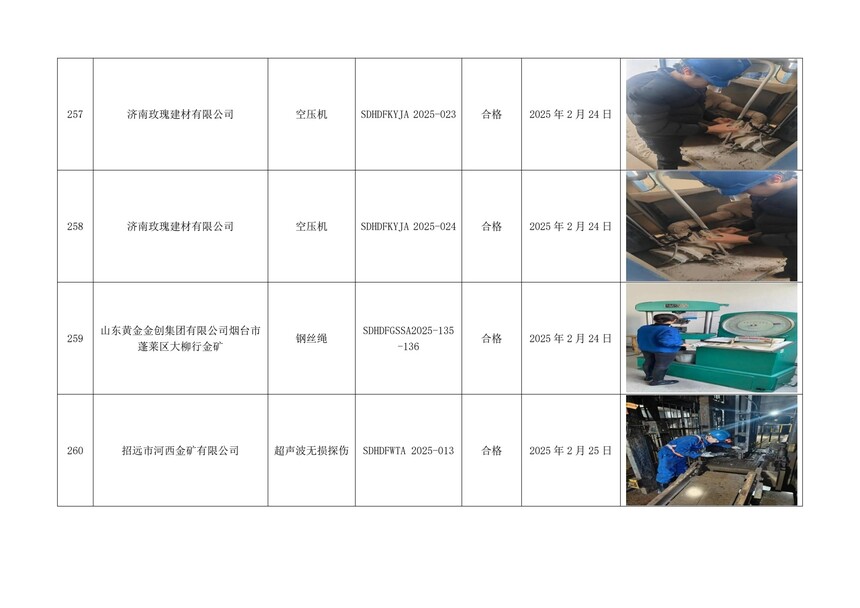 | 257 | 济南玫瑰建材有限公司 | 空压机 | SDHDFKYJA 2025-023 | 合格 | 2025年2月24日 |  |
|---|---|---|---|---|---|---|
| 258 | 济南玫瑰建材有限公司 | 空压机 | SDHDFKYJA 2025-024 | 合格 | 2025年2月24日 |  |
| 259 | 山东黄金金创集团有限公司烟台市蓬莱区大柳行金矿 | 钢丝绳 | SDHDFGSSA2025-135-136 | 合格 | 2025年2月24日 |  |
| 260 | 招远市河西金矿有限公司 | 超声波无损探伤 | SDHDFWTA 2025-013 | 合格 | 2025年2月25日 |  |